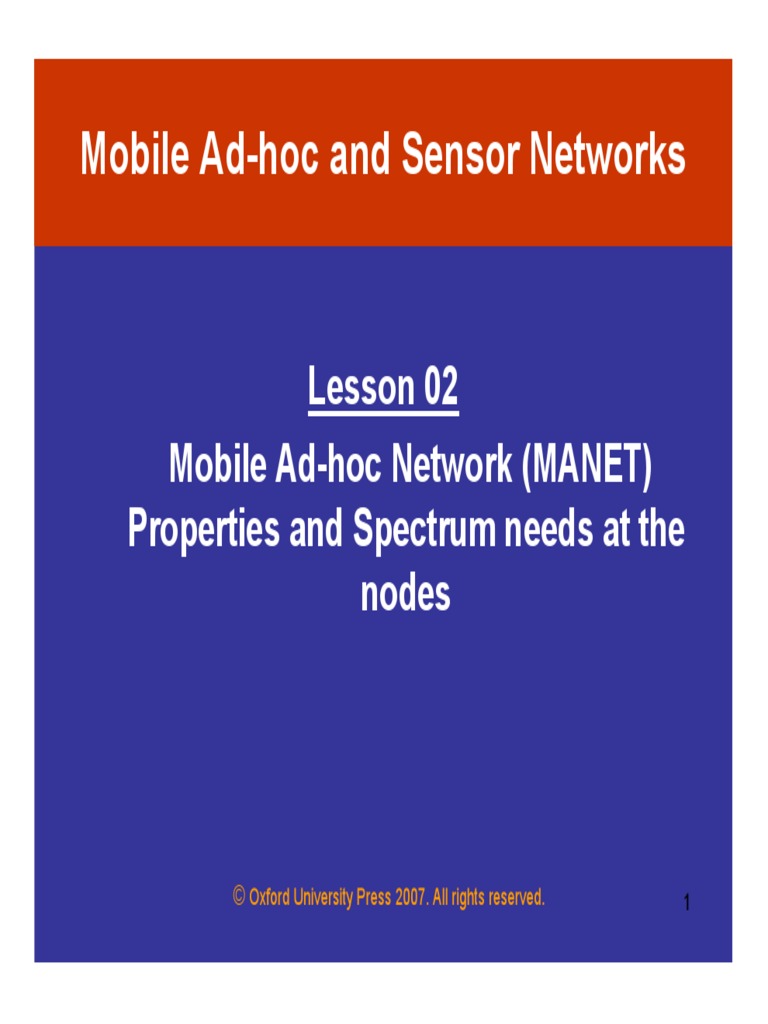 Mobile Ad-hoc and Sensor Networks

Lesson 02

Mobile Ad-hoc Network (MANET) Properties and Spectrum needs at the nodes

© Oxford University Press 2007. All rights reserved.

1